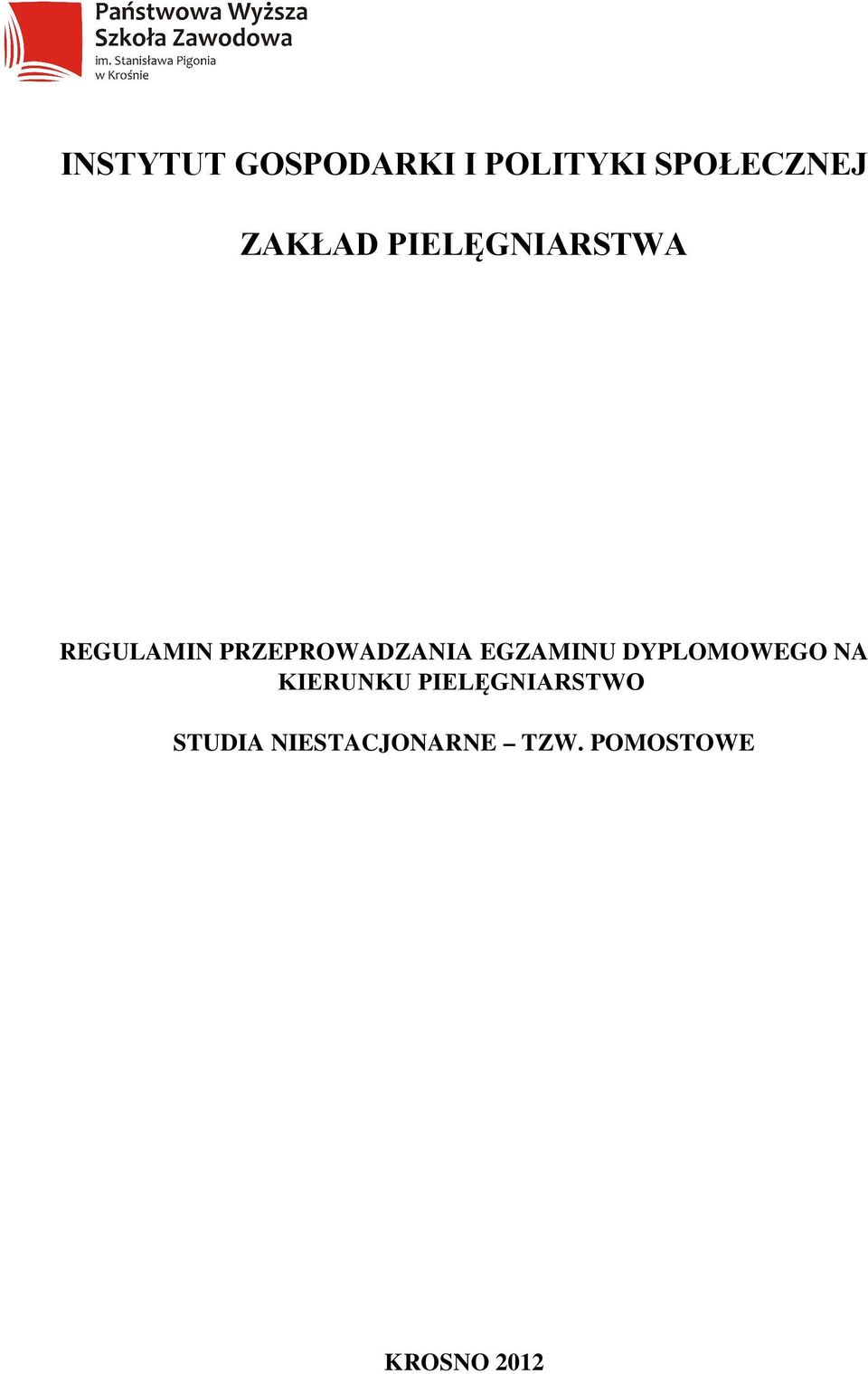 Państwowa Wyższa Szkoła Zawodowa
im. Stanisława Pigonia
w Krośnie

INSTYTUT GOSPODARKI I POLITYKI SPOŁECZNEJ

ZAKŁAD PIELĘGNIARSTWA

REGULAMIN PRZEPROWADZANIA EGZAMINU DYPLOMOWEGO NA KIERUNKU PIELĘGNIARSTWO

STUDIA NIESTACJONARNE – TZW. POMOSTOWE

KROSNO 2012